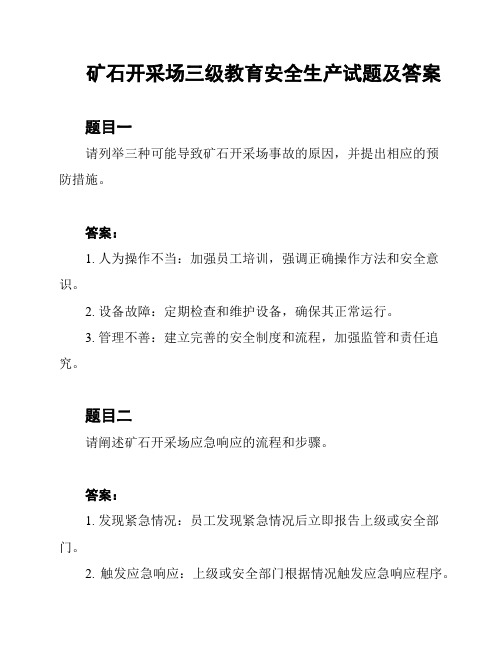 矿石开采场三级教育安全生产试题及答案

题目一

请列举三种可能导致矿石开采场事故的原因，并提出相应的预防措施。

答案：

1. 人为操作不当：加强员工培训，强调正确操作方法和安全意识。

2. 设备故障：定期检查和维护设备，确保其正常运行。

3. 管理不善：建立完善的安全制度和流程，加强监管和责任追究。

题目二

请阐述矿石开采场应急响应的流程和步骤。

答案：

1. 发现紧急情况：员工发现紧急情况后立即报告上级或安全部门。

2. 触发应急响应：上级或安全部门根据情况触发应急响应程序。